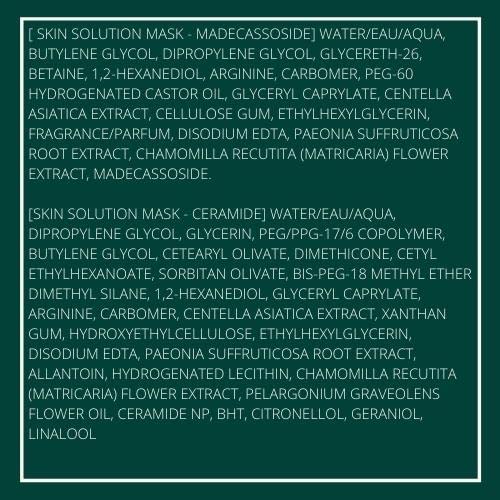 [ SKIN SOLUTION MASK - MADECASSOSIDE] WATER/EAU/AQUA, BUTYLENE GLYCOL, DIPROPYLENE GLYCOL, GLYCERETH-26, BETAINE, 1,2-HEXANEDIOL, ARGININE, CARBOMER, PEG-60 HYDROGENATED CASTOR OIL, GLYCERYL CAPRYLATE, CENTELLA ASIATICA EXTRACT, CELLULOSE GUM, ETHYLHEXYLGLYCERIN, FRAGRANCE/PARFUM, DISODIUM EDTA, PAEONIA SUFFRUTICOSA ROOT EXTRACT, CHAMOMILLA RECUTITA (MATRICARIA) FLOWER EXTRACT, MADECASSOSIDE.

[SKIN SOLUTION MASK - CERAMIDE] WATER/EAU/AQUA, DIPROPYLENE GLYCOL, GLYCERIN, PEG/PPG-17/6 COPOLYMER, BUTYLENE GLYCOL, CETEARYL OLIVATE, DIMETHICONE, CETYL ETHYLHEXANOATE, SORBITAN OLIVATE, BIS-PEG-18 METHYL ETHER DIMETHYL SILANE, 1,2-HEXANEDIOL, GLYCERYL CAPRYLATE, ARGININE, CARBOMER, CENTELLA ASIATICA EXTRACT, XANTHAN GUM, HYDROXYETHYLCELLULOSE, ETHYLHEXYLGLYCERIN, DISODIUM EDTA, PAEONIA SUFFRUTICOSA ROOT EXTRACT, ALLANTOIN, HYDROGENATED LECITHIN, CHAMOMILLA RECUTITA (MATRICARIA) FLOWER EXTRACT, PELARGONIUM GRAVEOLENS FLOWER OIL, CERAMIDE NP, BHT, CITRONELLOL, GERANIOL, LINALOOL